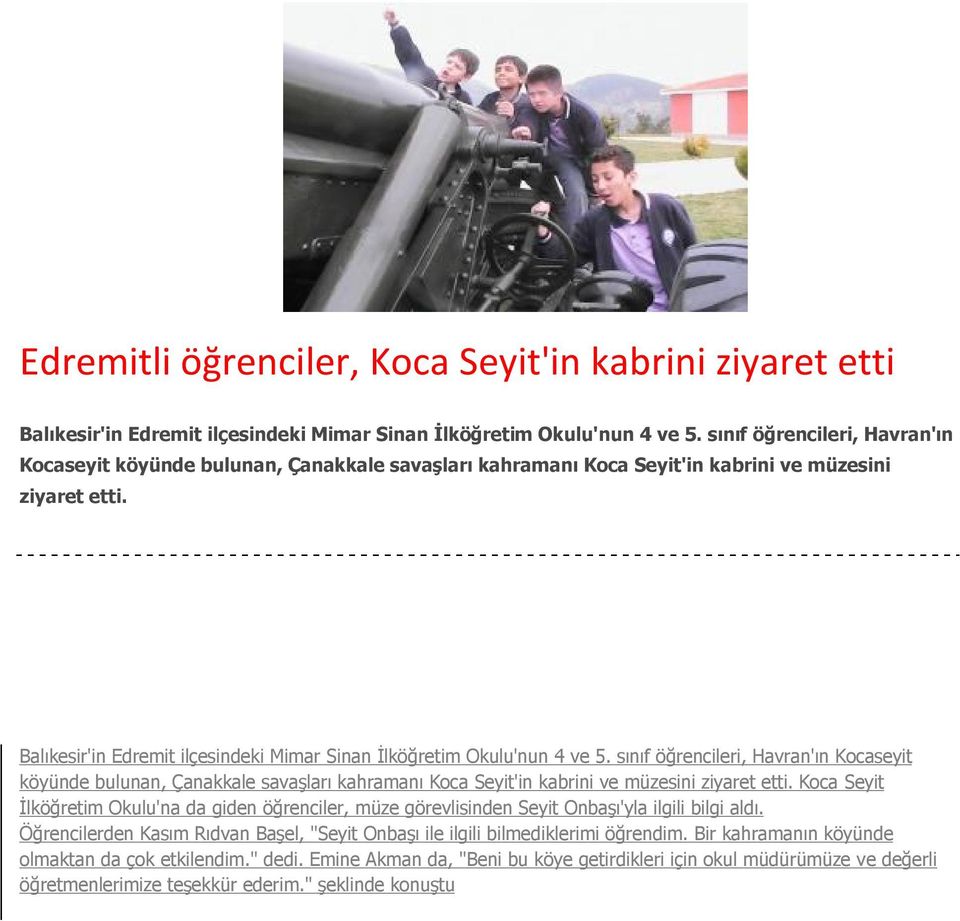 Edremitli öğrenciler, Koca Seyit'in kabrini ziyaret etti

Balıkesir'in Edremit ilçesindeki Mimar Sinan İlköğretim Okulu'nun 4 ve 5. sınıf öğrencileri, Havran'ın Kocaseyit köyünde bulunan, Çanakkale savaşları kahramanı Koca Seyit'in kabrini ve müzesini ziyaret etti.

Balıkesir'in Edremit ilçesindeki Mimar Sinan İlköğretim Okulu'nun 4 ve 5. sınıf öğrencileri, Havran'ın Kocaseyit köyünde bulunan, Çanakkale savaşları kahramanı Koca Seyit'in kabrini ve müzesini ziyaret etti. Koca Seyit İlköğretim Okulu'na da giden öğrenciler, müze görevlisinden Seyit Onbaşı'yla ilgili bilgi aldı. Öğrencilerden Kasım Rıdvan Başel, "Seyit Onbaşı ile ilgili bilmediklerimi öğrendim. Bir kahramanın köyünde olmaktan da çok etkilendim." dedi. Emine Akman da, "Beni bu köye getirdikleri için okul müdürümüze ve değerli öğretmenlerimize teşekkür ederim." şeklinde konuştu